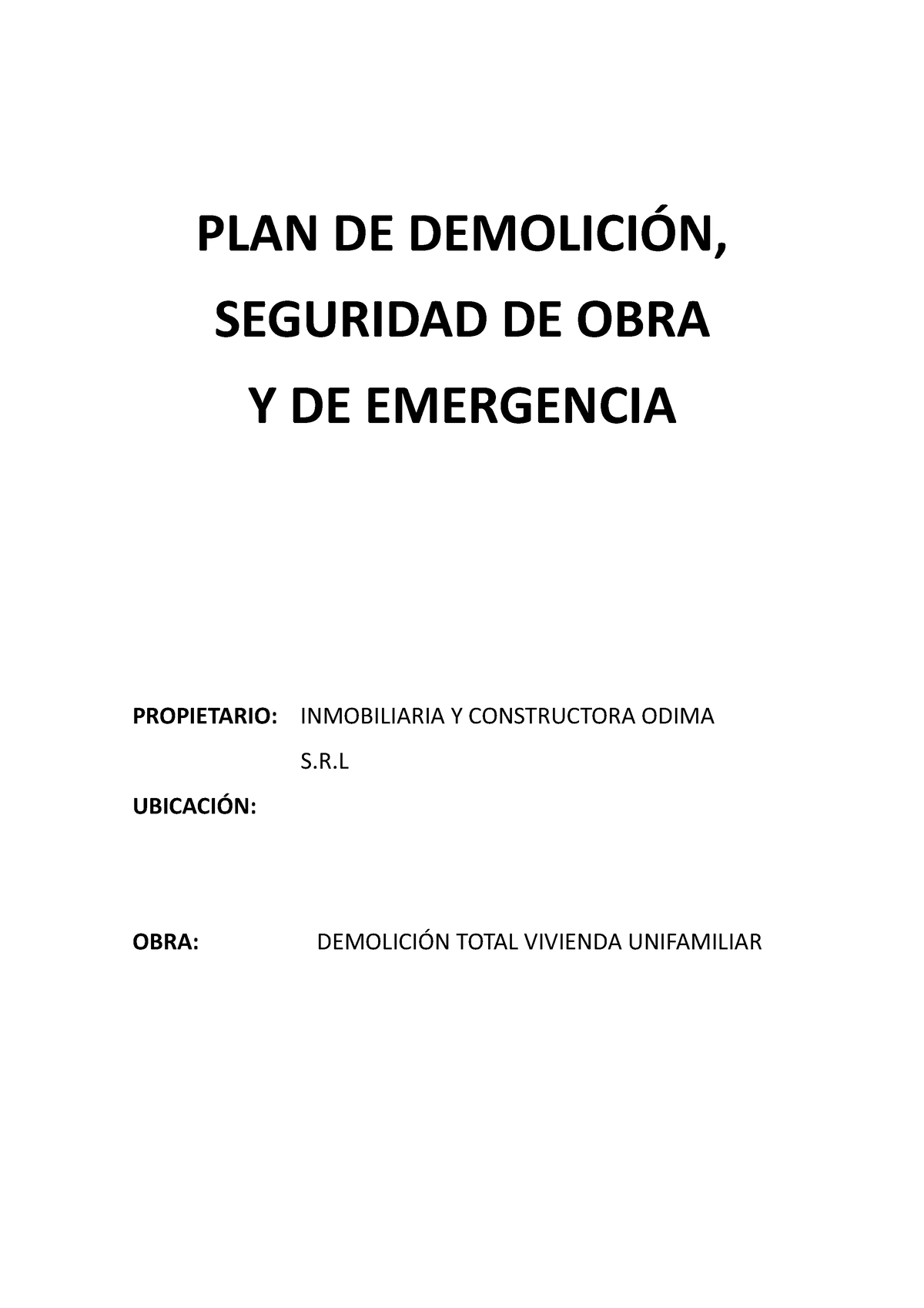 PLAN DE DEMOLICIÓN,
SEGURIDAD DE OBRA
Y DE EMERGENCIA

PROPIETARIO: INMOBILIARIA Y CONSTRUCTORA ODIMA S.R.L

UBICACIÓN:

OBRA: DEMOLICIÓN TOTAL VIVIENDA UNIFAMILIAR